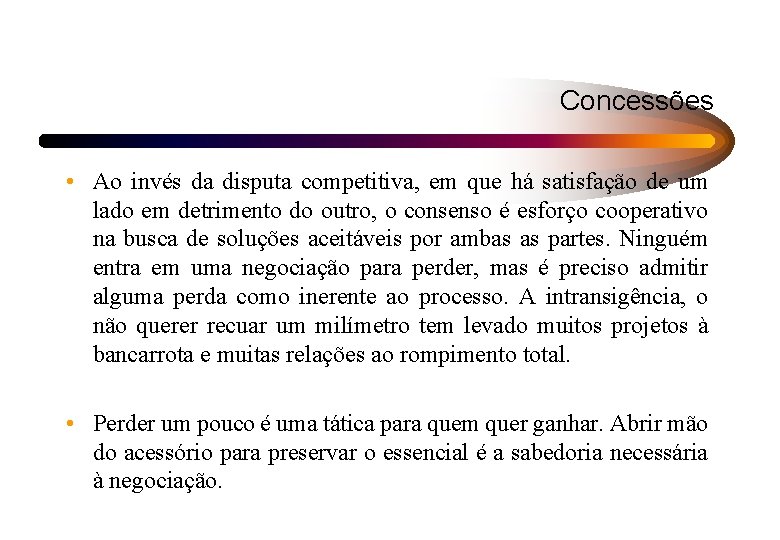 Concessões

• Ao invés da disputa competitiva, em que há satisfação de um lado em detrimento do outro, o consenso é esforço cooperativo na busca de soluções aceitáveis por ambas as partes. Ninguém entra em uma negociação para perder, mas é preciso admitir alguma perda como inerente ao processo. A intransigência, o não querer recuar um milímetro tem levado muitos projetos à bancarrota e muitas relações ao rompimento total.

• Perder um pouco é uma tática para quem quer ganhar. Abrir mão do acessório para preservar o essencial é a sabedoria necessária à negociação.